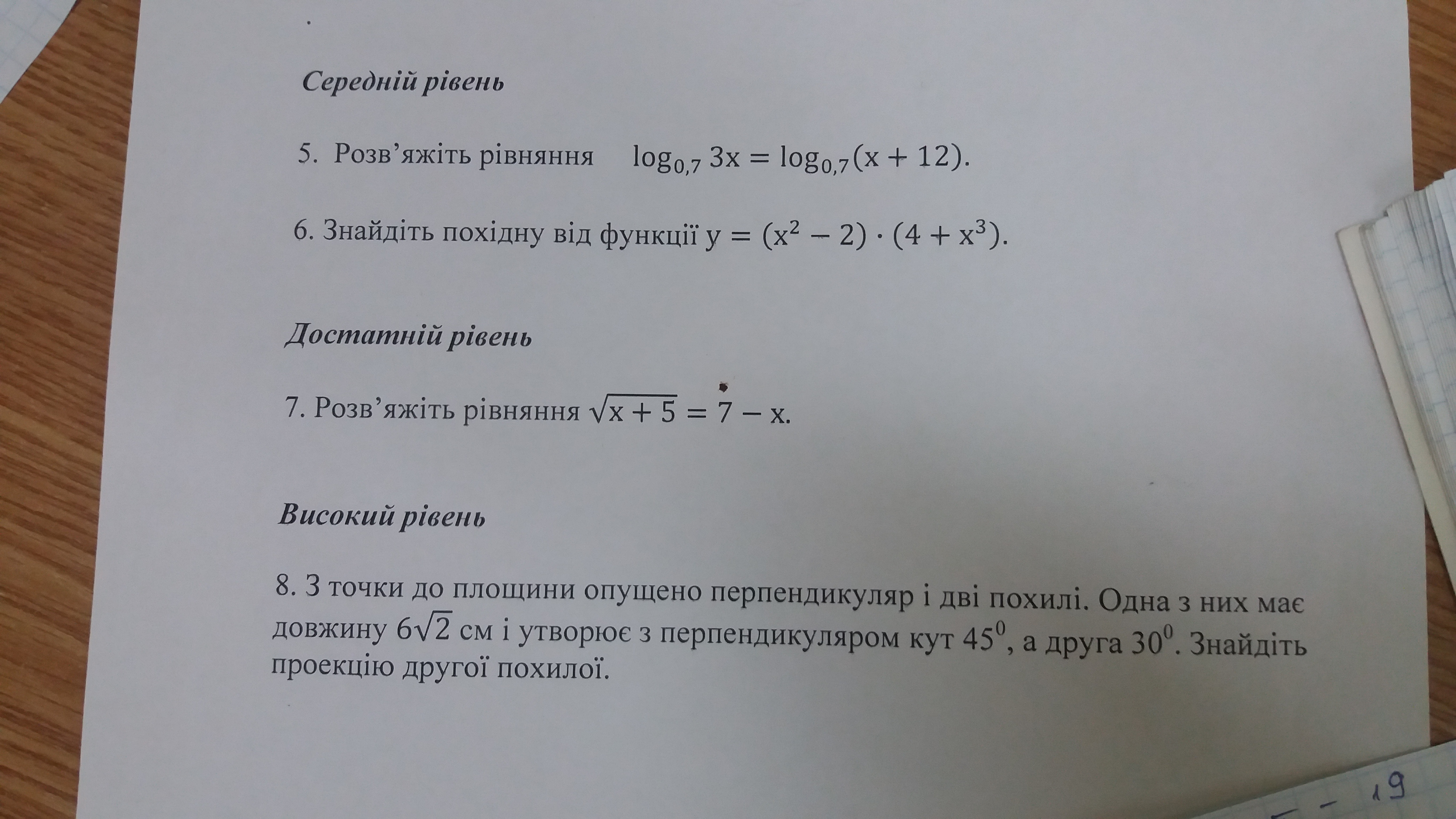 Середній рівень

5. Розв'яжіть рівняння $\log_{0,7} 3x = \log_{0,7}(x + 12)$.

6. Знайдіть похідну від функції $y = (x^2 - 2) \cdot (4 + x^3)$.

Достатній рівень

7. Розв'яжіть рівняння $\sqrt{x + 5} = 7 - x$.

Високий рівень

8. З точки до площини опущено перпендикуляр і дві похилі. Одна з них має довжину $6\sqrt{2}$ см і утворює з перпендикуляром кут $45^0$, а друга $30^0$. Знайдіть проекцію другої похилої.

19